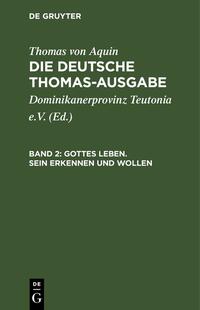 DE GRUYTER

Thomas von Aquin
DIE DEUTSCHE THOMAS-AUSGABE

Dominikanerprovinz Teutonia e.V. (Ed.)

BAND 2: GOTTES LEBEN. SEIN ERKENNEN UND WOLLEN

DE
G